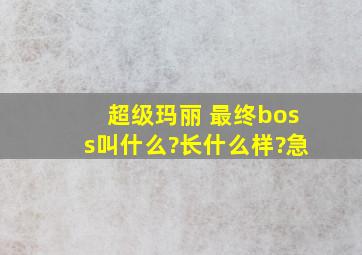 超级玛丽 最终boss叫什么?长什么样?急